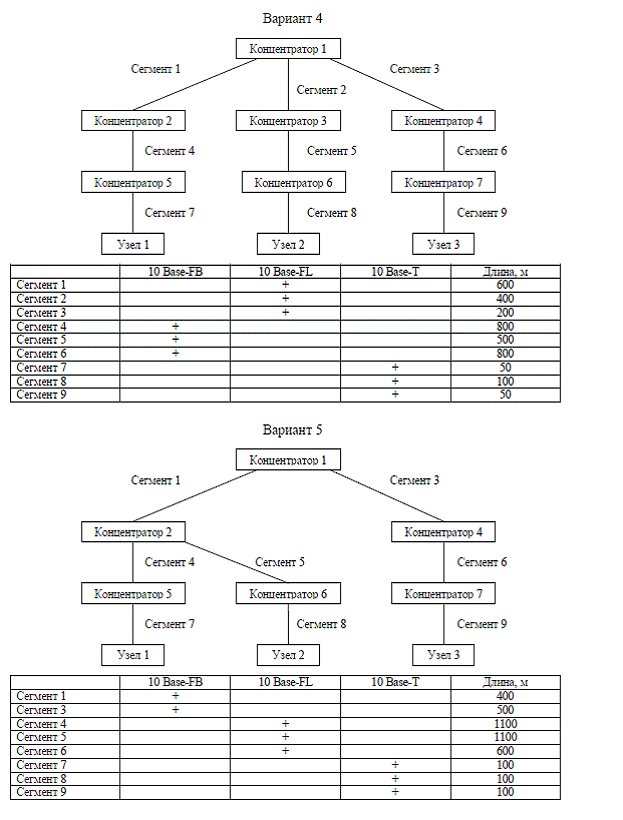 Вариант 4

Концентратор 1

Сегмент 1

Сегмент 2

Сегмент 3

Концентратор 2

Концентратор 3

Концентратор 4

Сегмент 4

Сегмент 5

Сегмент 6

Концентратор 5

Концентратор 6

Концентратор 7

Сегмент 7

Сегмент 8

Сегмент 9

Узел 1

Узел 2

Узел 3

|  | 10 Base-FB | 10 Base-FL | 10 Base-T | Длина, м |
|---|---|---|---|---|
| Сегмент 1 |  | + |  | 600 |
| Сегмент 2 |  | + |  | 400 |
| Сегмент 3 |  | + |  | 200 |
| Сегмент 4 | + |  |  | 800 |
| Сегмент 5 | + |  |  | 500 |
| Сегмент 6 | + |  |  | 800 |
| Сегмент 7 |  |  | + | 50 |
| Сегмент 8 |  |  | + | 100 |
| Сегмент 9 |  |  | + | 50 |

Вариант 5

Концентратор 1

Сегмент 1

Сегмент 3

Концентратор 2

Концентратор 4

Сегмент 4

Сегмент 5

Сегмент 6

Концентратор 5

Концентратор 6

Концентратор 7

Сегмент 7

Сегмент 8

Сегмент 9

Узел 1

Узел 2

Узел 3

|  | 10 Base-FB | 10 Base-FL | 10 Base-T | Длина, м |
|---|---|---|---|---|
| Сегмент 1 | + |  |  | 400 |
| Сегмент 3 | + |  |  | 500 |
| Сегмент 4 |  | + |  | 1100 |
| Сегмент 5 |  | + |  | 1100 |
| Сегмент 6 |  | + |  | 600 |
| Сегмент 7 |  |  | + | 100 |
| Сегмент 8 |  |  | + | 100 |
| Сегмент 9 |  |  | + | 100 |